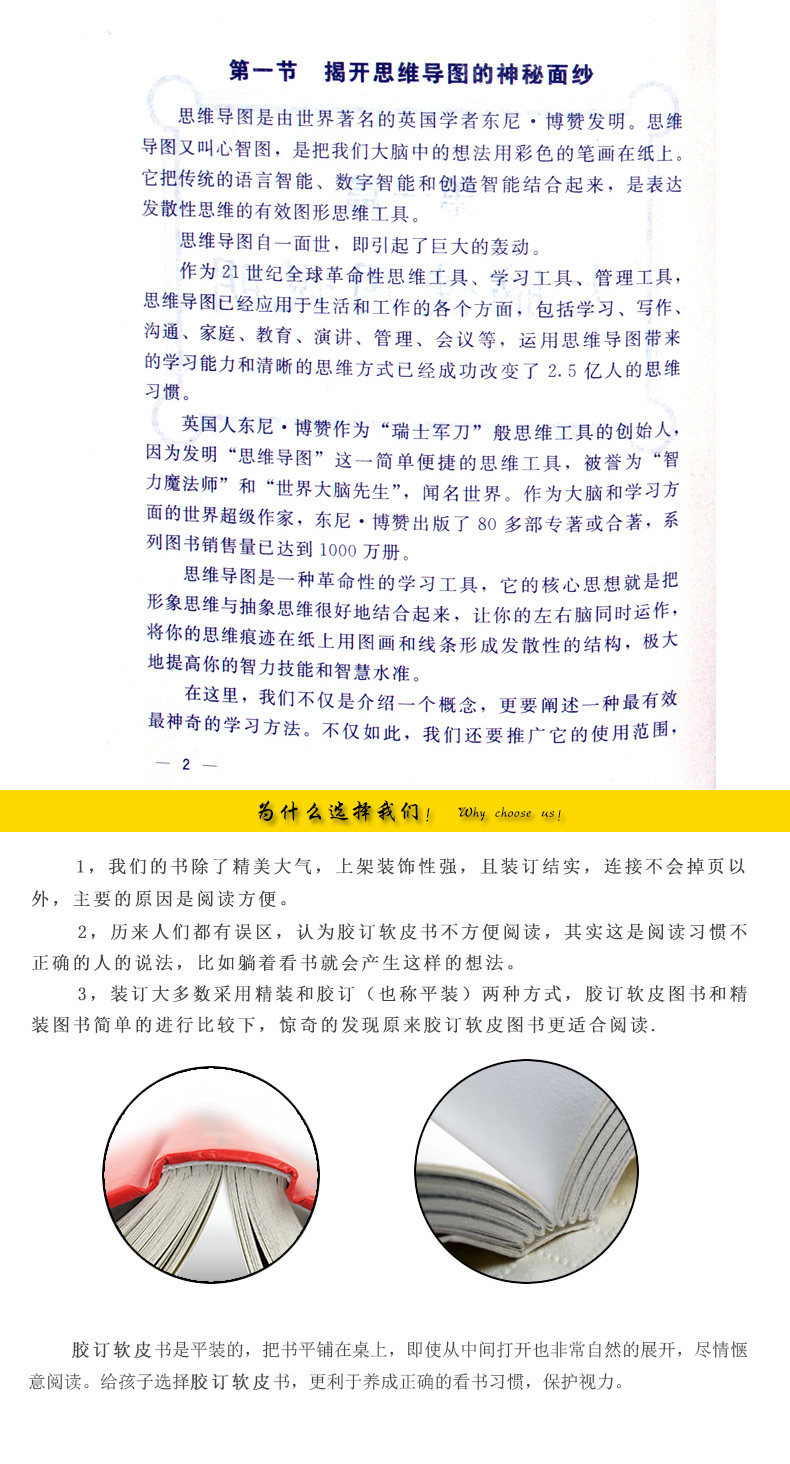 第一节　揭开思维导图的神秘面纱

思维导图是由世界著名的英国学者东尼·博赞发明。思维导图又叫心智图，是把我们大脑中的想法用彩色的笔画在纸上。它把传统的语言智能、数字智能和创造智能结合起来，是表达发散性思维的有效图形思维工具。

思维导图自一面世，即引起了巨大的轰动。

作为21世纪全球革命性思维工具、学习工具、管理工具，思维导图已经应用于生活和工作的各个方面，包括学习、写作、沟通、家庭、教育、演讲、管理、会议等，运用思维导图带来的学习能力和清晰的思维方式已经成功改变了2.5亿人的思维习惯。

英国人东尼·博赞作为“瑞士军刀”般思维工具的创始人，因为发明“思维导图”这一简单便捷的思维工具，被誉为“智力魔法师”和“世界大脑先生”，闻名世界。作为大脑和学习方面的世界超级作家，东尼·博赞出版了80多部专著或合著，系列图书销售量已达到1000万册。

思维导图是一种革命性的学习工具，它的核心思想就是把形象思维与抽象思维很好地结合起来，让你的左右脑同时运作，将你的思维痕迹在纸上用图画和线条形成发散性的结构，极大地提高你的智力技能和智慧水准。

在这里，我们不仅是介绍一个概念，更要阐述一种最有效最神奇的学习方法。不仅如此，我们还要推广它的使用范围，

— 2 —

为什么选择我们！ Why choose us!

1，我们的书除了精美大气，上架装饰性强，且装订结实，连接不会掉页以外，主要的原因是阅读方便。

2，历来人们都有误区，认为胶订软皮书不方便阅读，其实这是阅读习惯不正确的人的说法，比如躺着看书就会产生这样的想法。

3，装订大多数采用精装和胶订（也称平装）两种方式，胶订软皮图书和精装图书简单的进行比较下，惊奇的发现原来胶订软皮图书更适合阅读.

胶订软皮书是平装的，把书平铺在桌上，即使从中间打开也非常自然的展开，尽情惬意阅读。给孩子选择胶订软皮书，更利于养成正确的看书习惯，保护视力。